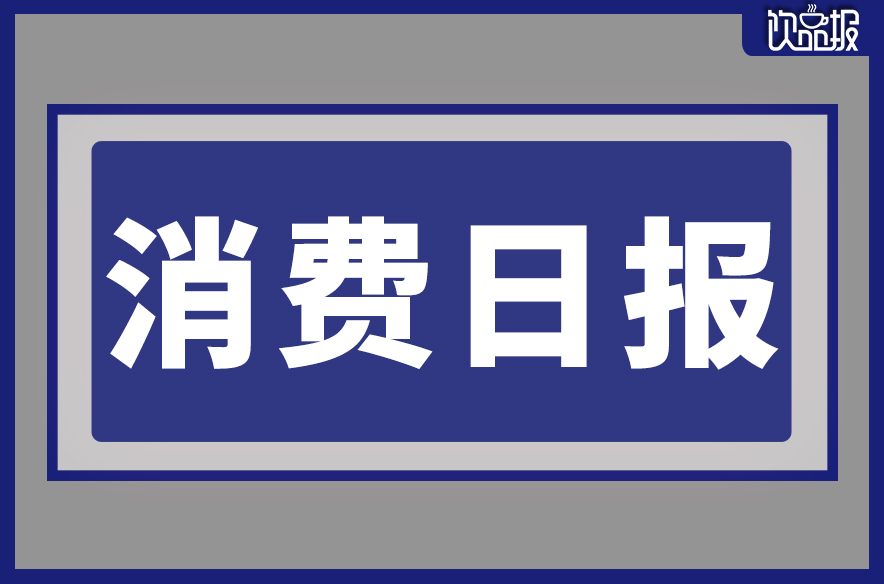 饮品报

消费日报